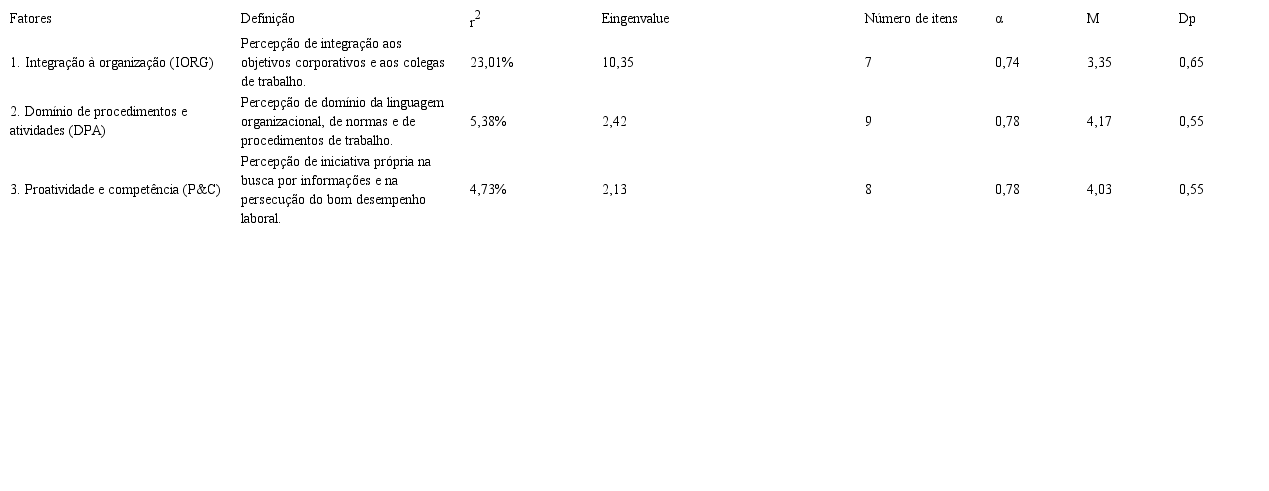 | Fatores | Definição | $r^2$ | Eingenvalue | Número de itens | α | M | Dp |
|---|---|---|---|---|---|---|---|
| 1. Integração à organização (IORG) | Percepção de integração aos objetivos corporativos e aos colegas de trabalho. | 23,01% | 10,35 | 7 | 0,74 | 3,35 | 0,65 |
| 2. Domínio de procedimentos e atividades (DPA) | Percepção de domínio da linguagem organizacional, de normas e de procedimentos de trabalho. | 5,38% | 2,42 | 9 | 0,78 | 4,17 | 0,55 |
| 3. Proatividade e competência (P&C) | Percepção de iniciativa própria na busca por informações e na persecução do bom desempenho laboral. | 4,73% | 2,13 | 8 | 0,78 | 4,03 | 0,55 |